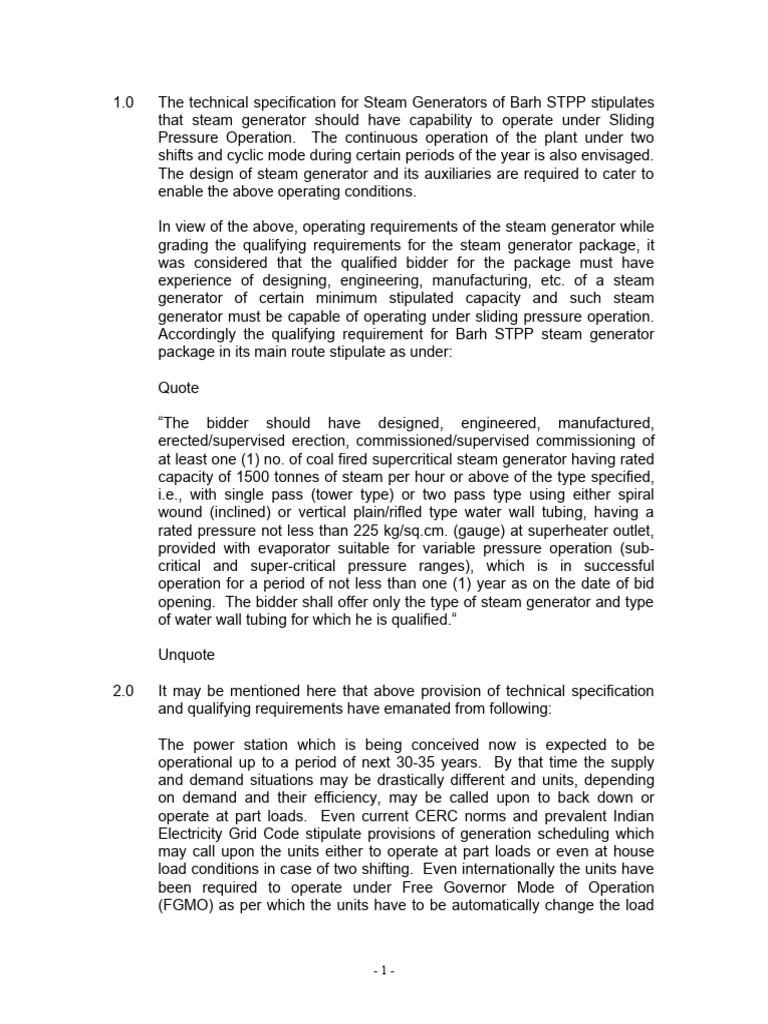 1.0 The technical specification for Steam Generators of Barh STPP stipulates that steam generator should have capability to operate under Sliding Pressure Operation. The continuous operation of the plant under two shifts and cyclic mode during certain periods of the year is also envisaged. The design of steam generator and its auxiliaries are required to cater to enable the above operating conditions.

In view of the above, operating requirements of the steam generator while grading the qualifying requirements for the steam generator package, it was considered that the qualified bidder for the package must have experience of designing, engineering, manufacturing, etc. of a steam generator of certain minimum stipulated capacity and such steam generator must be capable of operating under sliding pressure operation. Accordingly the qualifying requirement for Barh STPP steam generator package in its main route stipulate as under:

Quote

“The bidder should have designed, engineered, manufactured, erected/supervised erection, commissioned/supervised commissioning of at least one (1) no. of coal fired supercritical steam generator having rated capacity of 1500 tonnes of steam per hour or above of the type specified, i.e., with single pass (tower type) or two pass type using either spiral wound (inclined) or vertical plain/rifled type water wall tubing, having a rated pressure not less than 225 kg/sq.cm. (gauge) at superheater outlet, provided with evaporator suitable for variable pressure operation (sub-critical and super-critical pressure ranges), which is in successful operation for a period of not less than one (1) year as on the date of bid opening. The bidder shall offer only the type of steam generator and type of water wall tubing for which he is qualified.“

Unquote

2.0 It may be mentioned here that above provision of technical specification and qualifying requirements have emanated from following:

The power station which is being conceived now is expected to be operational up to a period of next 30-35 years. By that time the supply and demand situations may be drastically different and units, depending on demand and their efficiency, may be called upon to back down or operate at part loads. Even current CERC norms and prevalent Indian Electricity Grid Code stipulate provisions of generation scheduling which may call upon the units either to operate at part loads or even at house load conditions in case of two shifting. Even internationally the units have been required to operate under Free Governor Mode of Operation (FGMO) as per which the units have to be automatically change the load

- 1 -